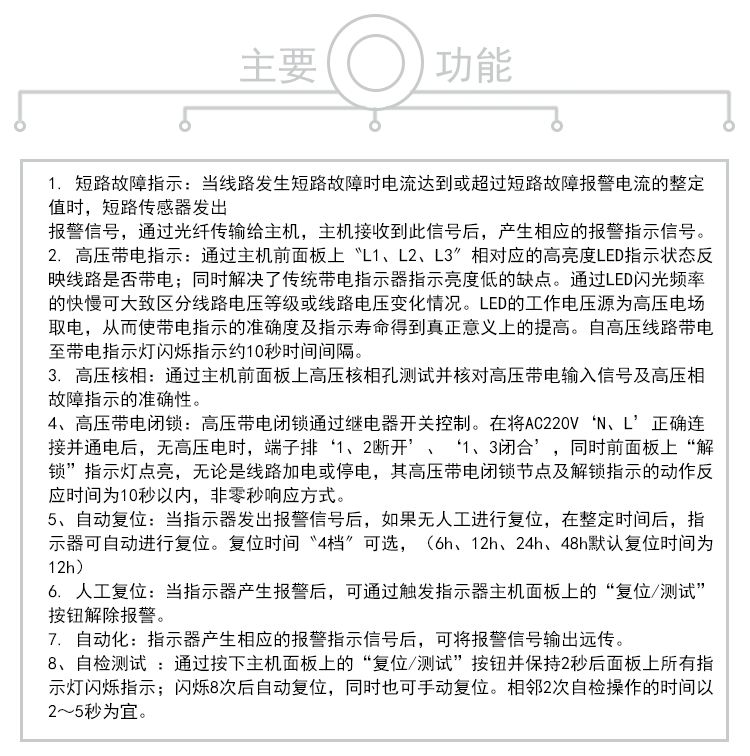 主要 功能

1. 短路故障指示：当线路发生短路故障时电流达到或超过短路故障报警电流的整定值时，短路传感器发出

报警信号，通过光纤传输给主机，主机接收到此信号后，产生相应的报警指示信号。
2. 高压带电指示：通过主机前面板上〝L1、L2、L3〞相对应的高亮度LED指示状态反映线路是否带电；同时解决了传统带电指示器指示亮度低的缺点。通过LED闪光频率的快慢可大致区分线路电压等级或线路电压变化情况。LED的工作电压源为高压电场取电，从而使带电指示的准确度及指示寿命得到真正意义上的提高。自高压线路带电至带电指示灯闪烁指示约10秒时间间隔。
3. 高压核相：通过主机前面板上高压核相孔测试并核对高压带电输入信号及高压相故障指示的准确性。
4、高压带电闭锁：高压带电闭锁通过继电器开关控制。在将AC220V‘N、L’正确连接并通电后，无高压电时，端子排‘1、2断开’、‘1、3闭合’，同时前面板上“解锁”指示灯点亮，无论是线路加电或停电，其高压带电闭锁节点及解锁指示的动作反应时间为10秒以内，非零秒响应方式。
5、自动复位：当指示器发出报警信号后，如果无人工进行复位，在整定时间后，指示器可自动进行复位。复位时间〝4档〞可选，（6h、12h、24h、48h默认复位时间为12h）
6. 人工复位：当指示器产生报警后，可通过触发指示器主机面板上的“复位/测试”按钮解除报警。
7. 自动化：指示器产生相应的报警指示信号后，可将报警信号输出远传。
8、自检测试 ：通过按下主机面板上的“复位/测试”按钮并保持2秒后面板上所有指示灯闪烁指示；闪烁8次后自动复位，同时也可手动复位。相邻2次自检操作的时间以2～5秒为宜。